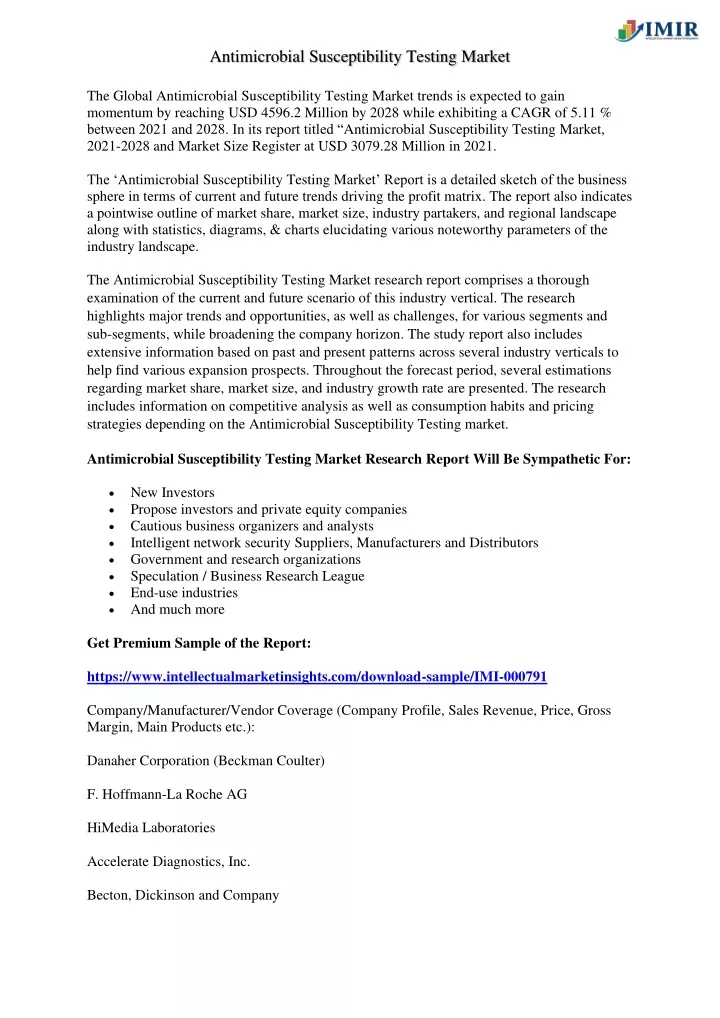 IMIR

Antimicrobial Susceptibility Testing Market

The Global Antimicrobial Susceptibility Testing Market trends is expected to gain momentum by reaching USD 4596.2 Million by 2028 while exhibiting a CAGR of 5.11 % between 2021 and 2028. In its report titled “Antimicrobial Susceptibility Testing Market, 2021-2028 and Market Size Register at USD 3079.28 Million in 2021.

The ‘Antimicrobial Susceptibility Testing Market’ Report is a detailed sketch of the business sphere in terms of current and future trends driving the profit matrix. The report also indicates a pointwise outline of market share, market size, industry partakers, and regional landscape along with statistics, diagrams, & charts elucidating various noteworthy parameters of the industry landscape.

The Antimicrobial Susceptibility Testing Market research report comprises a thorough examination of the current and future scenario of this industry vertical. The research highlights major trends and opportunities, as well as challenges, for various segments and sub-segments, while broadening the company horizon. The study report also includes extensive information based on past and present patterns across several industry verticals to help find various expansion prospects. Throughout the forecast period, several estimations regarding market share, market size, and industry growth rate are presented. The research includes information on competitive analysis as well as consumption habits and pricing strategies depending on the Antimicrobial Susceptibility Testing market.

Antimicrobial Susceptibility Testing Market Research Report Will Be Sympathetic For:

• New Investors
• Propose investors and private equity companies
• Cautious business organizers and analysts
• Intelligent network security Suppliers, Manufacturers and Distributors
• Government and research organizations
• Speculation / Business Research League
• End-use industries
• And much more

Get Premium Sample of the Report:

https://www.intellectualmarketinsights.com/download-sample/IMI-000791

Company/Manufacturer/Vendor Coverage (Company Profile, Sales Revenue, Price, Gross Margin, Main Products etc.):

Danaher Corporation (Beckman Coulter)

F. Hoffmann-La Roche AG

HiMedia Laboratories

Accelerate Diagnostics, Inc.

Becton, Dickinson and Company